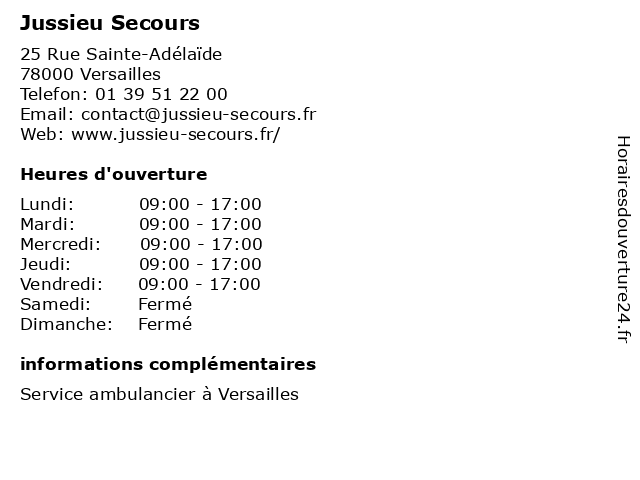 Jussieu Secours

25 Rue Sainte-Adélaïde
78000 Versailles
Telefon: 01 39 51 22 00
Email: contact@jussieu-secours.fr
Web: www.jussieu-secours.fr/

Heures d'ouverture

| | |
|---|---|
| Lundi: | 09:00 - 17:00 |
| Mardi: | 09:00 - 17:00 |
| Mercredi: | 09:00 - 17:00 |
| Jeudi: | 09:00 - 17:00 |
| Vendredi: | 09:00 - 17:00 |
| Samedi: | Fermé |
| Dimanche: | Fermé |

informations complémentaires

Service ambulancier à Versailles

Horairesdouverture24.fr